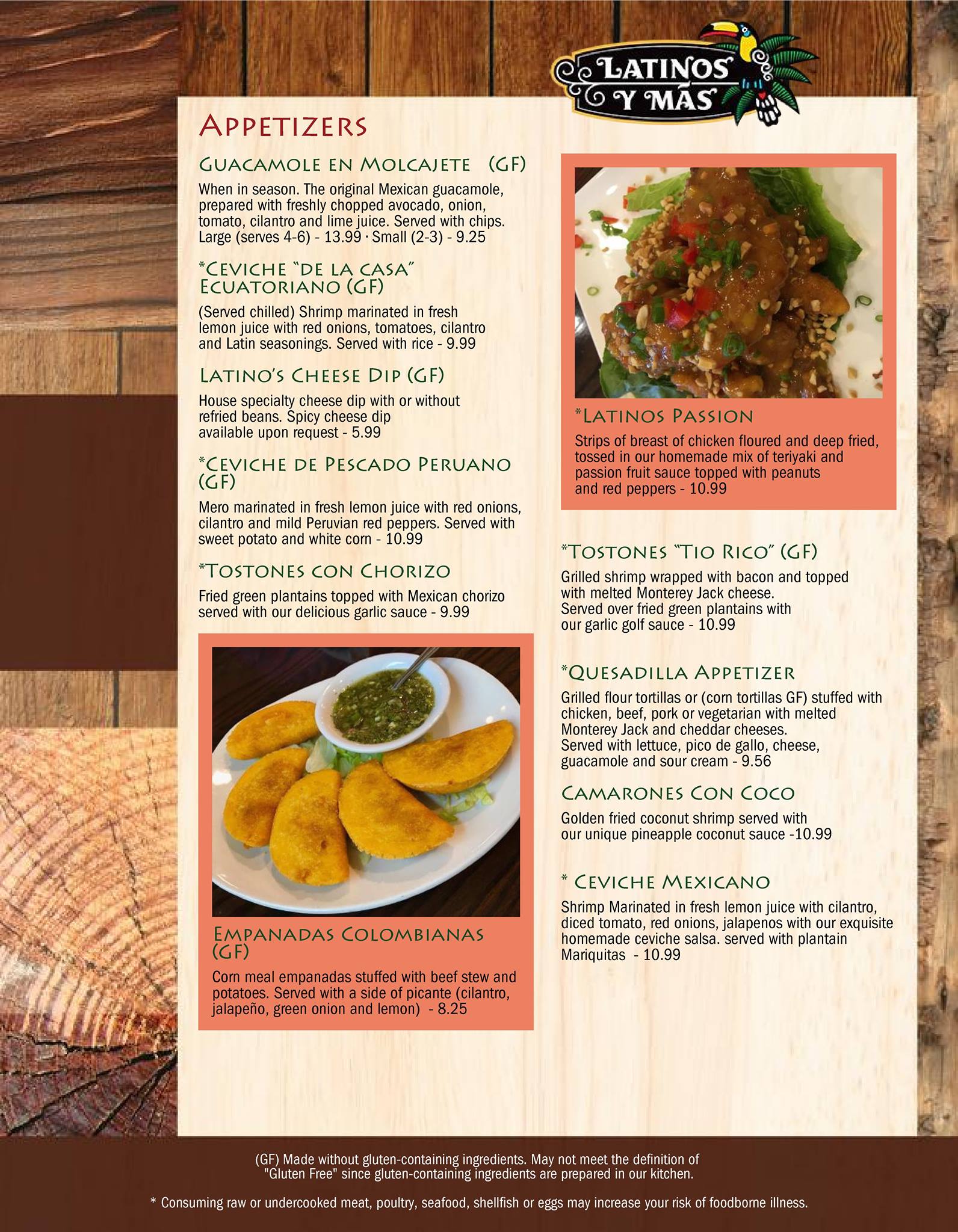 LATINOS Y MAS

APPETIZERS

GUACAMOLE EN MOLCAJETE (GF)

When in season. The original Mexican guacamole, prepared with freshly chopped avocado, onion, tomato, cilantro and lime juice. Served with chips. Large (serves 4-6) - 13.99 · Small (2-3) - 9.25

*CEVICHE "DE LA CASA" ECUATORIANO (GF)

(Served chilled) Shrimp marinated in fresh lemon juice with red onions, tomatoes, cilantro and Latin seasonings. Served with rice - 9.99

LATINO'S CHEESE DIP (GF)

House specialty cheese dip with or without refried beans. Spicy cheese dip available upon request - 5.99

*CEVICHE DE PESCADO PERUANO (GF)

Mero marinated in fresh lemon juice with red onions, cilantro and mild Peruvian red peppers. Served with sweet potato and white corn - 10.99

*TOSTONES CON CHORIZO

Fried green plantains topped with Mexican chorizo served with our delicious garlic sauce - 9.99

EMPANADAS COLOMBIANAS (GF)

Corn meal empanadas stuffed with beef stew and potatoes. Served with a side of picante (cilantro, jalapeño, green onion and lemon) - 8.25

*LATINOS PASSION

Strips of breast of chicken floured and deep fried, tossed in our homemade mix of teriyaki and passion fruit sauce topped with peanuts and red peppers - 10.99

*TOSTONES "TIO RICO" (GF)

Grilled shrimp wrapped with bacon and topped with melted Monterey Jack cheese. Served over fried green plantains with our garlic golf sauce - 10.99

*QUESADILLA APPETIZER

Grilled flour tortillas or (corn tortillas GF) stuffed with chicken, beef, pork or vegetarian with melted Monterey Jack and cheddar cheeses. Served with lettuce, pico de gallo, cheese, guacamole and sour cream - 9.56

CAMARONES CON COCO

Golden fried coconut shrimp served with our unique pineapple coconut sauce -10.99

* CEVICHE MEXICANO

Shrimp Marinated in fresh lemon juice with cilantro, diced tomato, red onions, jalapenos with our exquisite homemade ceviche salsa. served with plantain Mariquitas - 10.99

(GF) Made without gluten-containing ingredients. May not meet the definition of "Gluten Free" since gluten-containing ingredients are prepared in our kitchen.

* Consuming raw or undercooked meat, poultry, seafood, shellfish or eggs may increase your risk of foodborne illness.